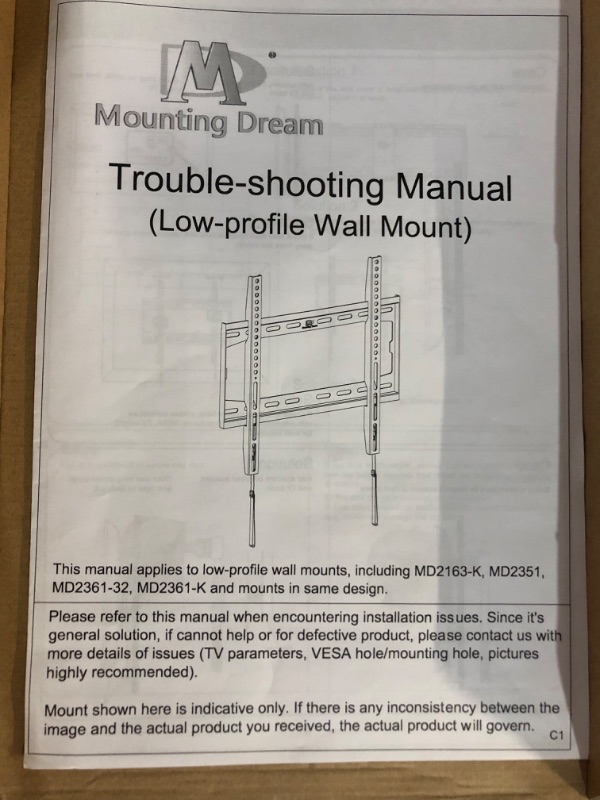 M

Mounting Dream

Trouble-shooting Manual
(Low-profile Wall Mount)

This manual applies to low-profile wall mounts, including MD2163-K, MD2351, MD2361-32, MD2361-K and mounts in same design.

Please refer to this manual when encountering installation issues. Since it's general solution, if cannot help or for defective product, please contact us with more details of issues (TV parameters, VESA hole/mounting hole, pictures highly recommended).

Mount shown here is indicative only. If there is any inconsistency between the image and the actual product you received, the actual product will govern.

C1